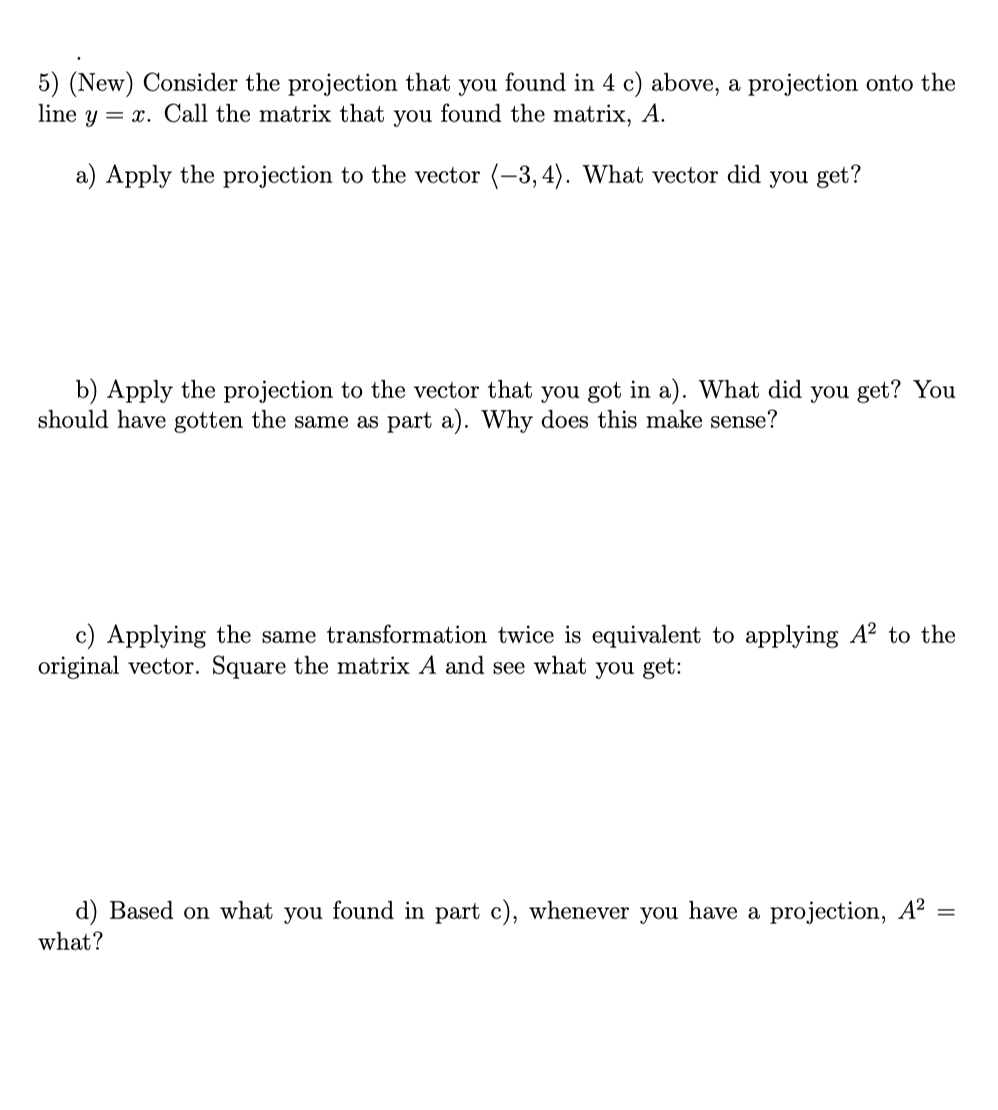 5) (New) Consider the projection that you found in 4 c) above, a projection onto the line $y = x$. Call the matrix that you found the matrix, $A$.

a) Apply the projection to the vector $\langle -3, 4 \rangle$. What vector did you get?

b) Apply the projection to the vector that you got in a). What did you get? You should have gotten the same as part a). Why does this make sense?

c) Applying the same transformation twice is equivalent to applying $A^2$ to the original vector. Square the matrix $A$ and see what you get:

d) Based on what you found in part c), whenever you have a projection, $A^2 =$ what?